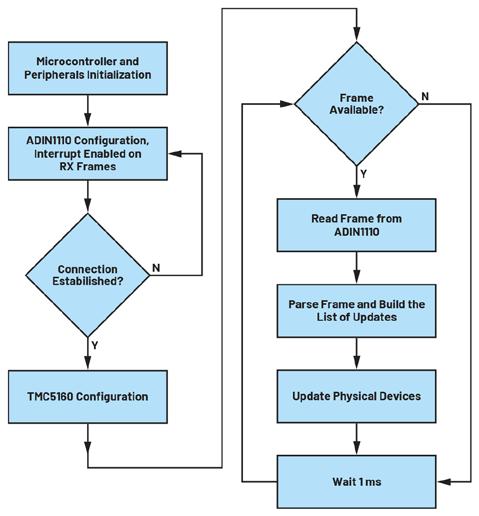 Microcontroller and Peripherals Initialization

ADIN1110 Configuration, Interrupt Enabled on RX Frames

Connection Estabilished?

N

Y

TMC5160 Configuration

Frame Available?

N

Y

Read Frame from ADIN1110

Parse Frame and Build the List of Updates

Update Physical Devices

Wait 1 ms